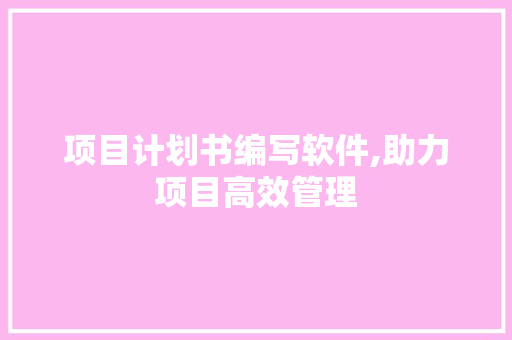 项目计划书编写软件,助力项目高效管理